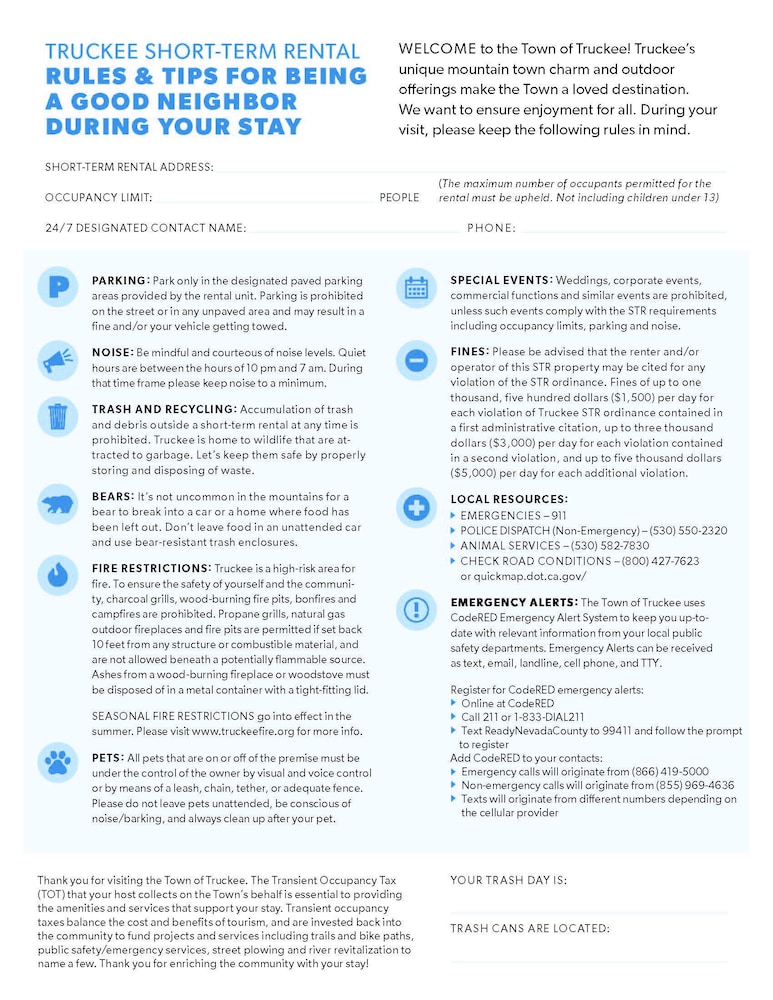 TRUCKEE SHORT-TERM RENTAL
RULES & TIPS FOR BEING A GOOD NEIGHBOR DURING YOUR STAY

WELCOME to the Town of Truckee! Truckee's unique mountain town charm and outdoor offerings make the Town a loved destination. We want to ensure enjoyment for all. During your visit, please keep the following rules in mind.

SHORT-TERM RENTAL ADDRESS: ____

OCCUPANCY LIMIT: ____ PEOPLE (The maximum number of occupants permitted for the rental must be upheld. Not including children under 13)

24/7 DESIGNATED CONTACT NAME: ____ PHONE: ____

PARKING: Park only in the designated paved parking areas provided by the rental unit. Parking is prohibited on the street or in any unpaved area and may result in a fine and/or your vehicle getting towed.

NOISE: Be mindful and courteous of noise levels. Quiet hours are between the hours of 10 pm and 7 am. During that time frame please keep noise to a minimum.

TRASH AND RECYCLING: Accumulation of trash and debris outside a short-term rental at any time is prohibited. Truckee is home to wildlife that are attracted to garbage. Let's keep them safe by properly storing and disposing of waste.

BEARS: It's not uncommon in the mountains for a bear to break into a car or a home where food has been left out. Don't leave food in an unattended car and use bear-resistant trash enclosures.

FIRE RESTRICTIONS: Truckee is a high-risk area for fire. To ensure the safety of yourself and the community, charcoal grills, wood-burning fire pits, bonfires and campfires are prohibited. Propane grills, natural gas outdoor fireplaces and fire pits are permitted if set back 10 feet from any structure or combustible material, and are not allowed beneath a potentially flammable source. Ashes from a wood-burning fireplace or woodstove must be disposed of in a metal container with a tight-fitting lid.

SEASONAL FIRE RESTRICTIONS go into effect in the summer. Please visit www.truckeefire.org for more info.

PETS: All pets that are on or off of the premise must be under the control of the owner by visual and voice control or by means of a leash, chain, tether, or adequate fence. Please do not leave pets unattended, be conscious of noise/barking, and always clean up after your pet.

SPECIAL EVENTS: Weddings, corporate events, commercial functions and similar events are prohibited, unless such events comply with the STR requirements including occupancy limits, parking and noise.

FINES: Please be advised that the renter and/or operator of this STR property may be cited for any violation of the STR ordinance. Fines of up to one thousand, five hundred dollars ($1,500) per day for each violation of Truckee STR ordinance contained in a first administrative citation, up to three thousand dollars ($3,000) per day for each violation contained in a second violation, and up to five thousand dollars ($5,000) per day for each additional violation.

LOCAL RESOURCES:
▸ EMERGENCIES – 911
▸ POLICE DISPATCH (Non-Emergency) – (530) 550-2320
▸ ANIMAL SERVICES – (530) 582-7830
▸ CHECK ROAD CONDITIONS – (800) 427-7623 or quickmap.dot.ca.gov/

EMERGENCY ALERTS: The Town of Truckee uses CodeRED Emergency Alert System to keep you up-to-date with relevant information from your local public safety departments. Emergency Alerts can be received as text, email, landline, cell phone, and TTY.

Register for CodeRED emergency alerts:
▸ Online at CodeRED
▸ Call 211 or 1-833-DIAL211
▸ Text ReadyNevadaCounty to 99411 and follow the prompt to register
Add CodeRED to your contacts:
▸ Emergency calls will originate from (866) 419-5000
▸ Non-emergency calls will originate from (855) 969-4636
▸ Texts will originate from different numbers depending on the cellular provider

Thank you for visiting the Town of Truckee. The Transient Occupancy Tax (TOT) that your host collects on the Town's behalf is essential to providing the amenities and services that support your stay. Transient occupancy taxes balance the cost and benefits of tourism, and are invested back into the community to fund projects and services including trails and bike paths, public safety/emergency services, street plowing and river revitalization to name a few. Thank you for enriching the community with your stay!

YOUR TRASH DAY IS: ____

TRASH CANS ARE LOCATED: ____